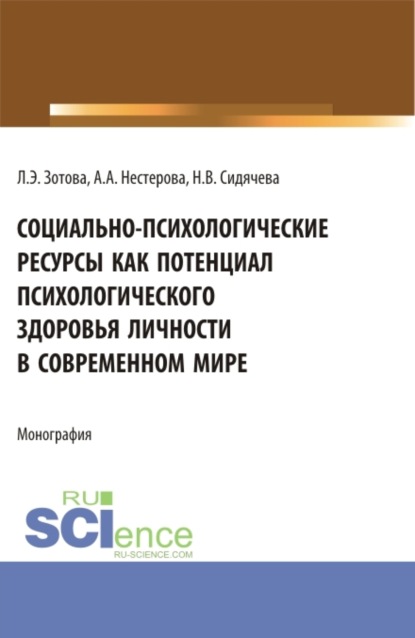 Л.Э. Зотова, А.А. Нестерова, Н.В. Сидячева

СОЦИАЛЬНО-ПСИХОЛОГИЧЕСКИЕ РЕСУРСЫ КАК ПОТЕНЦИАЛ ПСИХОЛОГИЧЕСКОГО ЗДОРОВЬЯ ЛИЧНОСТИ В СОВРЕМЕННОМ МИРЕ

Монография

RU SCIence RU-SCIENCE.COM